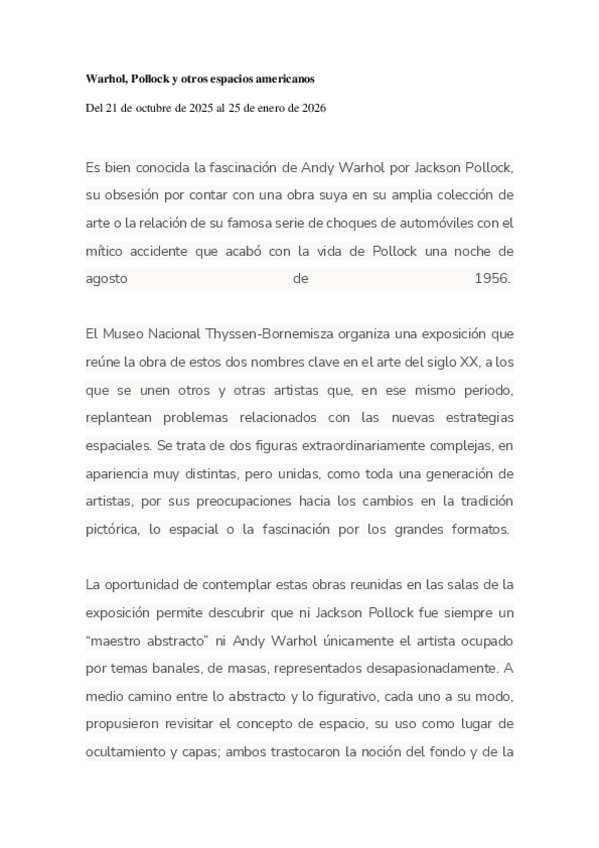 Warhol, Pollock y otros espacios americanos

Del 21 de octubre de 2025 al 25 de enero de 2026

Es bien conocida la fascinación de Andy Warhol por Jackson Pollock, su obsesión por contar con una obra suya en su amplia colección de arte o la relación de su famosa serie de choques de automóviles con el mítico accidente que acabó con la vida de Pollock una noche de agosto de 1956.

El Museo Nacional Thyssen-Bornemisza organiza una exposición que reúne la obra de estos dos nombres clave en el arte del siglo XX, a los que se unen otros y otras artistas que, en ese mismo periodo, replantean problemas relacionados con las nuevas estrategias espaciales. Se trata de dos figuras extraordinariamente complejas, en apariencia muy distintas, pero unidas, como toda una generación de artistas, por sus preocupaciones hacia los cambios en la tradición pictórica, lo espacial o la fascinación por los grandes formatos.

La oportunidad de contemplar estas obras reunidas en las salas de la exposición permite descubrir que ni Jackson Pollock fue siempre un “maestro abstracto” ni Andy Warhol únicamente el artista ocupado por temas banales, de masas, representados desapasionadamente. A medio camino entre lo abstracto y lo figurativo, cada uno a su modo, propusieron revisitar el concepto de espacio, su uso como lugar de ocultamiento y capas; ambos trastocaron la noción del fondo y de la